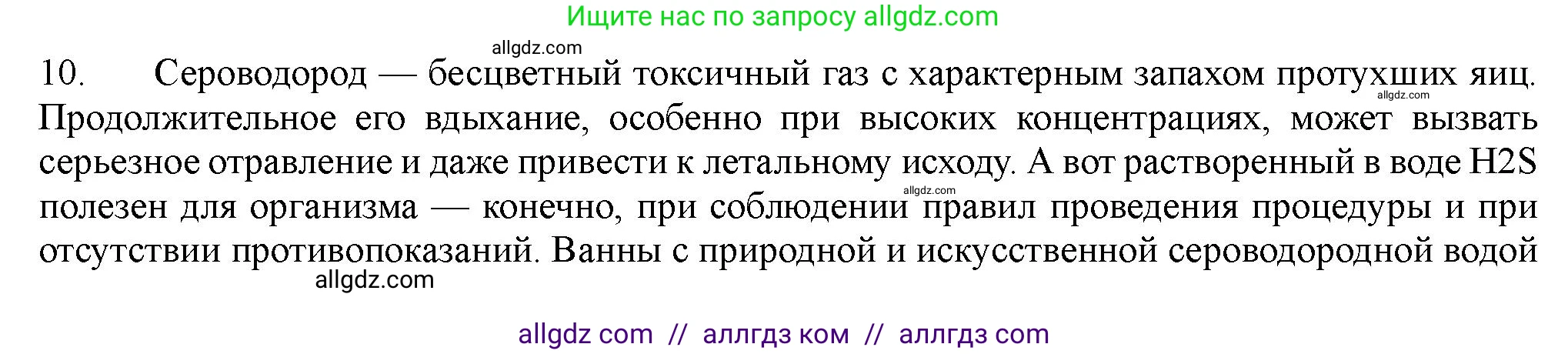 Ищите нас по запросу allgdz.com

allgdz.com

10. Сероводород — бесцветный токсичный газ с характерным запахом протухших яиц. Продолжительное его вдыхание, особенно при высоких концентрациях, может вызвать серьезное отравление и даже привести к летальному исходу. А вот растворенный в воде H2S полезен для организма — конечно, при соблюдении правил проведения процедуры и при отсутствии противопоказаний. Ванны с природной и искусственной сероводородной водой

allgdz.com

allgdz.com

allgdz.com

allgdz com // аллгдз ком // аллгдз com